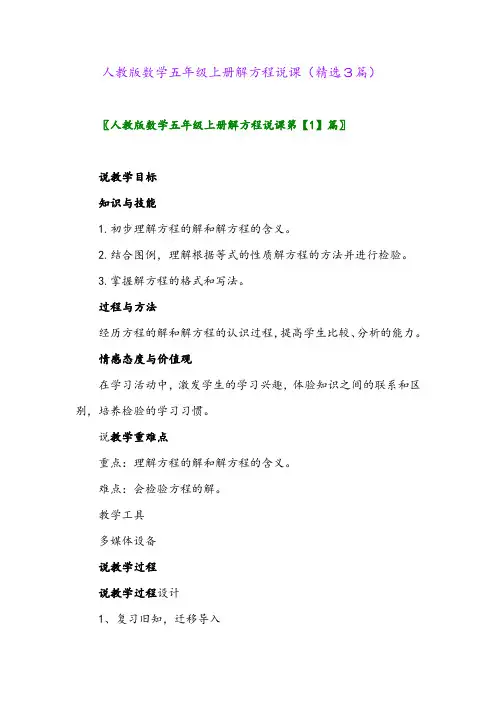 人教版数学五年级上册解方程说课（精选3篇）

〖人教版数学五年级上册解方程说课第【1】篇〗

说教学目标

知识与技能

1. 初步理解方程的解和解方程的含义。

2. 结合图例，理解根据等式的性质解方程的方法并进行检验。

3. 掌握解方程的格式和写法。

过程与方法

经历方程的解和解方程的认识过程，提高学生比较、分析的能力。

情感态度与价值观

在学习活动中，激发学生的学习兴趣，体验知识之间的联系和区别，培养检验的学习习惯。

说教学重难点

重点：理解方程的解和解方程的含义。

难点：会检验方程的解。

教学工具

多媒体设备

说教学过程

说教学过程设计

1、复习旧知，迁移导入